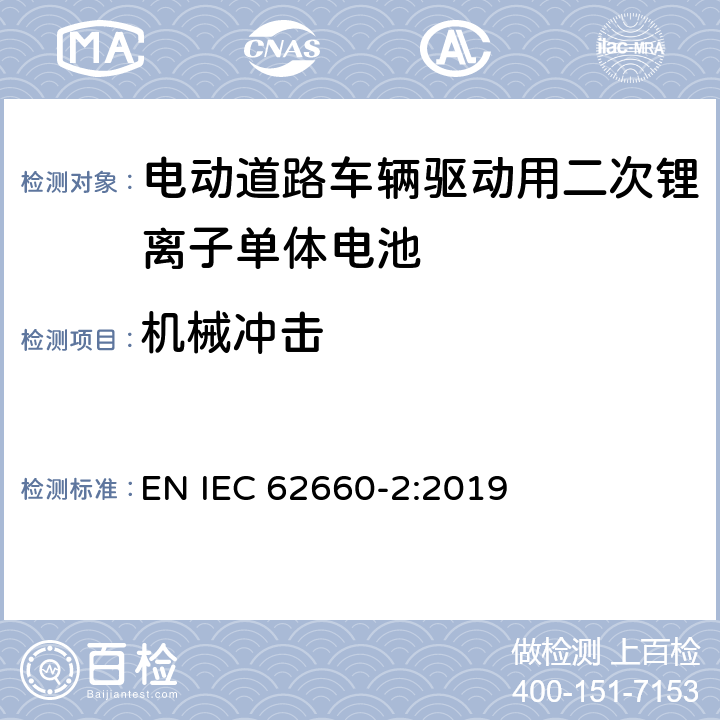 MA CNAS AL ilac-MRA

检测对象： 电动道路车辆驱动用二次锂离子单体电池

检测项目： 机械冲击

检测标准： EN IEC 62660-2:2019

百检 Baijiantest.com

做检测 上百检
400-151-7153